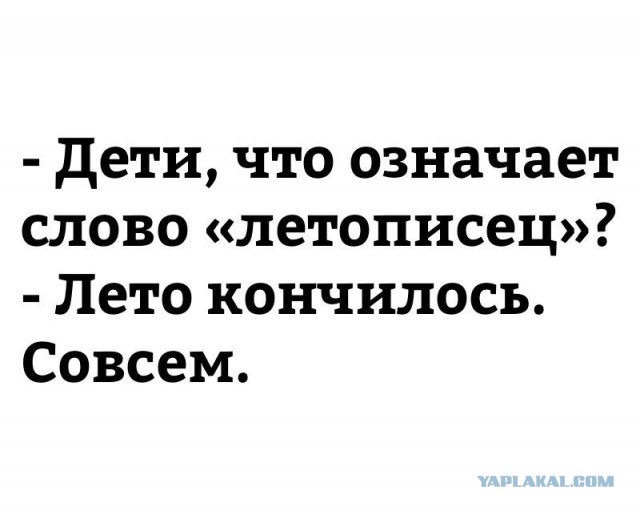 - Дети, что означает слово «летописец»?
- Лето кончилось. Совсем.

YAPLAKAL.COM